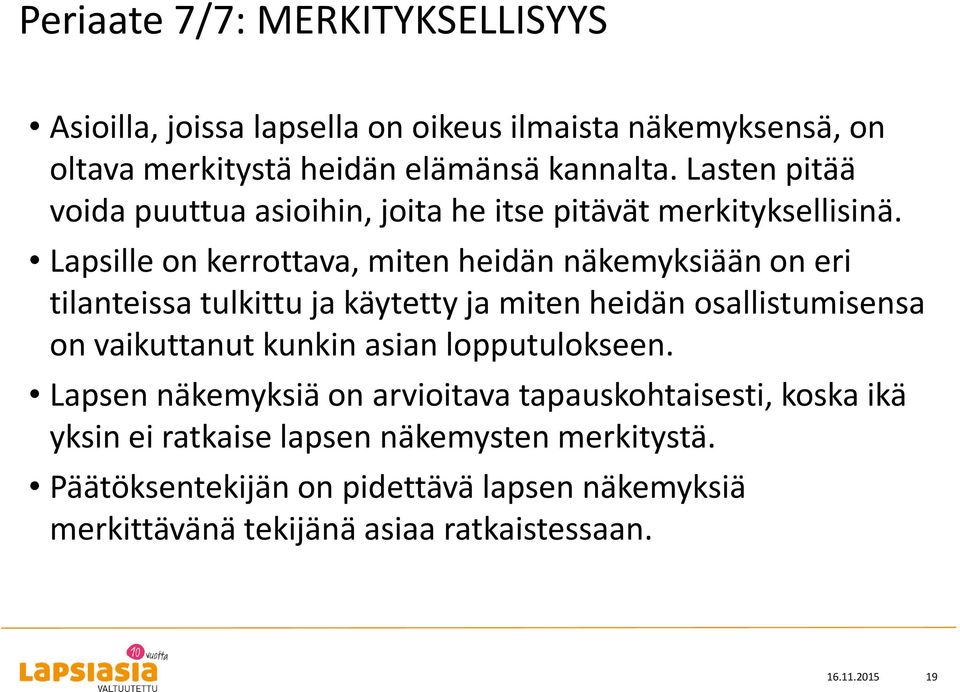 Periaate 7/7: MERKITYKSELLISYYS

• Asioilla, joissa lapsella on oikeus ilmaista näkemyksensä, on oltava merkitystä heidän elämänsä kannalta. Lasten pitää voida puuttua asioihin, joita he itse pitävät merkityksellisinä.

• Lapsille on kerrottava, miten heidän näkemyksiään on eri tilanteissa tulkittu ja käytetty ja miten heidän osallistumisensa on vaikuttanut kunkin asian lopputulokseen.

• Lapsen näkemyksiä on arvioitava tapauskohtaisesti, koska ikä yksin ei ratkaise lapsen näkemysten merkitystä.

• Päätöksentekijän on pidettävä lapsen näkemyksiä merkittävänä tekijänä asiaa ratkaistessaan.

10 vuotta
Lapsiasia
VALTUUTETTU

16.11.2015 19